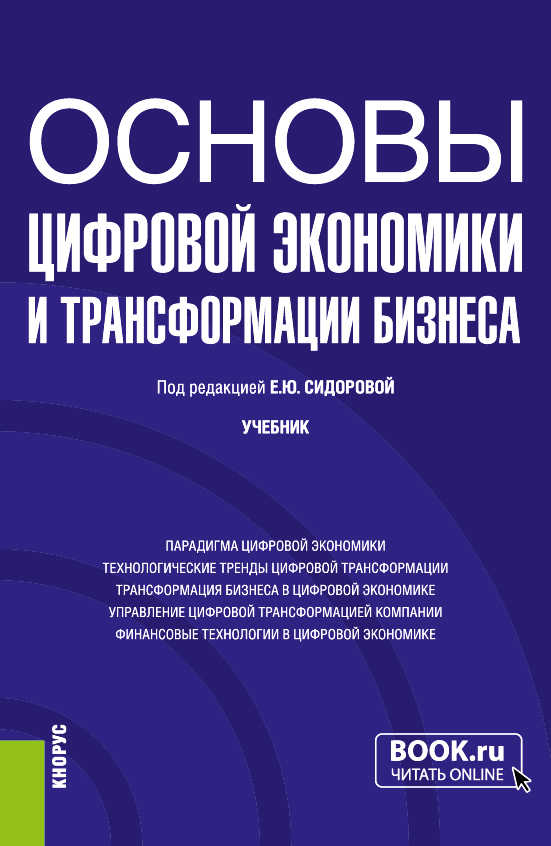 ОСНОВЫ
ЦИФРОВОЙ ЭКОНОМИКИ И ТРАНСФОРМАЦИИ БИЗНЕСА

Под редакцией Е.Ю. СИДОРОВОЙ

УЧЕБНИК

ПАРАДИГМА ЦИФРОВОЙ ЭКОНОМИКИ
ТЕХНОЛОГИЧЕСКИЕ ТРЕНДЫ ЦИФРОВОЙ ТРАНСФОРМАЦИИ
ТРАНСФОРМАЦИЯ БИЗНЕСА В ЦИФРОВОЙ ЭКОНОМИКЕ
УПРАВЛЕНИЕ ЦИФРОВОЙ ТРАНСФОРМАЦИЕЙ КОМПАНИИ
ФИНАНСОВЫЕ ТЕХНОЛОГИИ В ЦИФРОВОЙ ЭКОНОМИКЕ

КНОРУС

BOOK.ru
ЧИТАТЬ ONLINE